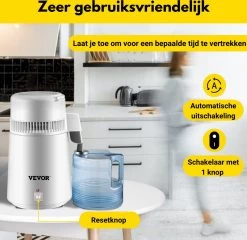 Zeer gebruiksvriendelijk

Laat je toe om voor een bepaalde tijd te vertrekken

A

Automatische uitschakeling

Schakelaar met 1 knop

VEVOR

Resetknop